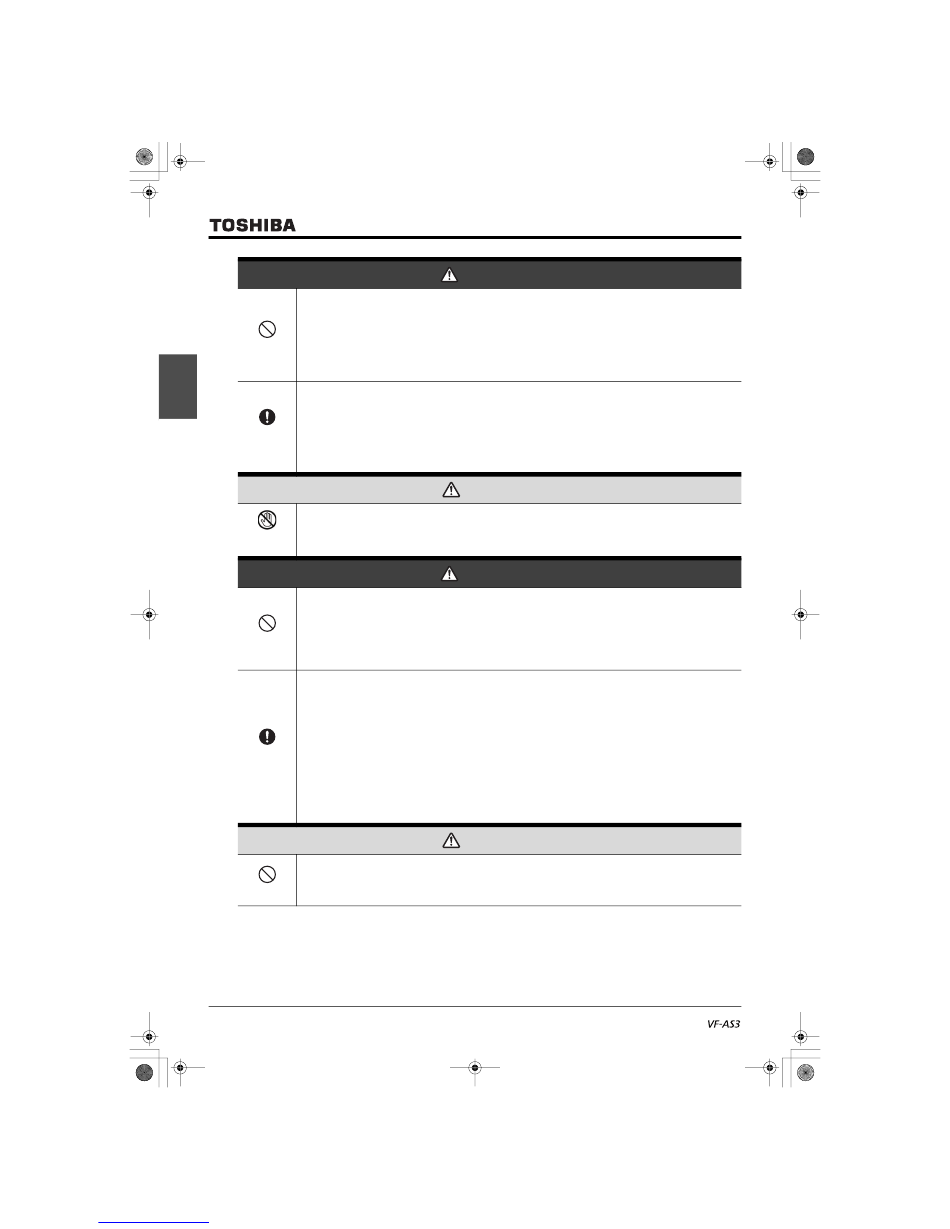 TOSHIBA

VF-AS3